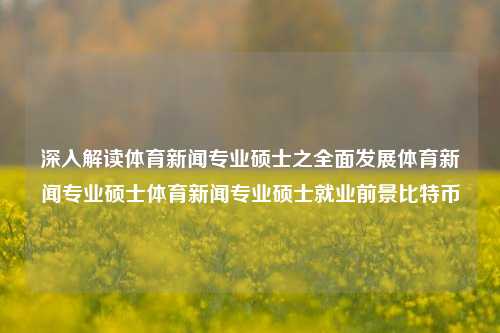 深入解读体育新闻专业硕士之全面发展体育新闻专业硕士体育新闻专业硕士就业前景比特币